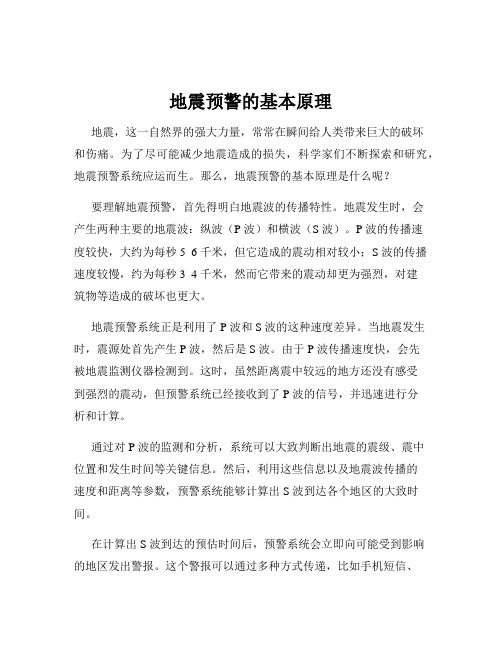 地震预警的基本原理

地震，这一自然界的强大力量，常常在瞬间给人类带来巨大的破坏和伤痛。为了尽可能减少地震造成的损失，科学家们不断探索和研究，地震预警系统应运而生。那么，地震预警的基本原理是什么呢？

要理解地震预警，首先得明白地震波的传播特性。地震发生时，会产生两种主要的地震波：纵波（P 波）和横波（S 波）。P 波的传播速度较快，大约为每秒 5 6 千米，但它造成的震动相对较小；S 波的传播速度较慢，约为每秒 3 4 千米，然而它带来的震动却更为强烈，对建筑物等造成的破坏也更大。

地震预警系统正是利用了 P 波和 S 波的这种速度差异。当地震发生时，震源处首先产生 P 波，然后是 S 波。由于 P 波传播速度快，会先被地震监测仪器检测到。这时，虽然距离震中较远的地方还没有感受到强烈的震动，但预警系统已经接收到了 P 波的信号，并迅速进行分析和计算。

通过对 P 波的监测和分析，系统可以大致判断出地震的震级、震中位置和发生时间等关键信息。然后，利用这些信息以及地震波传播的速度和距离等参数，预警系统能够计算出 S 波到达各个地区的大致时间。

在计算出 S 波到达的预估时间后，预警系统会立即向可能受到影响的地区发出警报。这个警报可以通过多种方式传递，比如手机短信、